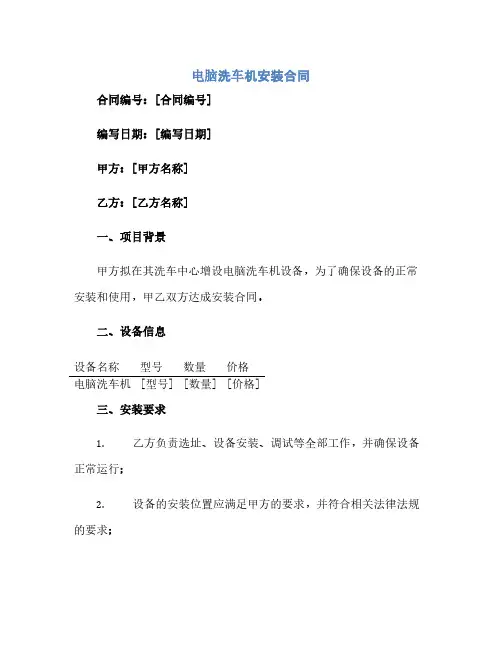 电脑洗车机安装合同

合同编号：[合同编号]

编写日期：[编写日期]

甲方：[甲方名称]

乙方：[乙方名称]

一、项目背景

甲方拟在其洗车中心增设电脑洗车机设备，为了确保设备的正常安装和使用，甲乙双方达成安装合同。

二、设备信息

| 设备名称 | 型号 | 数量 | 价格 |
|---|---|---|---|
| 电脑洗车机 | [型号] | [数量] | [价格] |

三、安装要求

1. 乙方负责选址、设备安装、调试等全部工作，并确保设备正常运行；

2. 设备的安装位置应满足甲方的要求，并符合相关法律法规的要求；